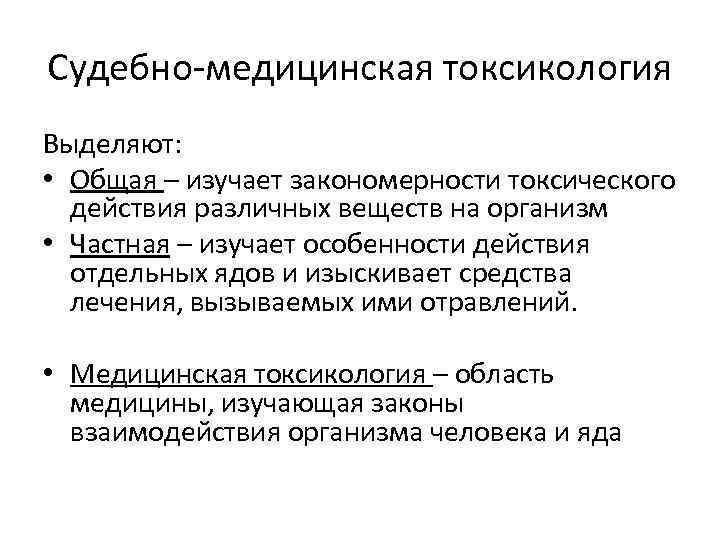 Судебно-медицинская токсикология

Выделяют:

• Общая – изучает закономерности токсического действия различных веществ на организм
• Частная – изучает особенности действия отдельных ядов и изыскивает средства лечения, вызываемых ими отравлений.

• Медицинская токсикология – область медицины, изучающая законы взаимодействия организма человека и яда